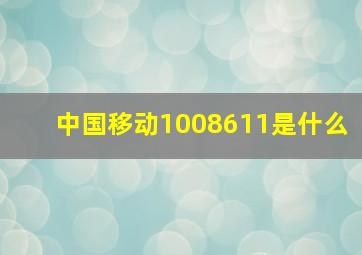 中国移动1008611是什么